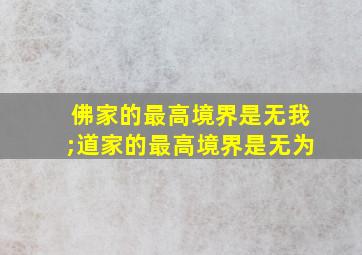 佛家的最高境界是无我;道家的最高境界是无为